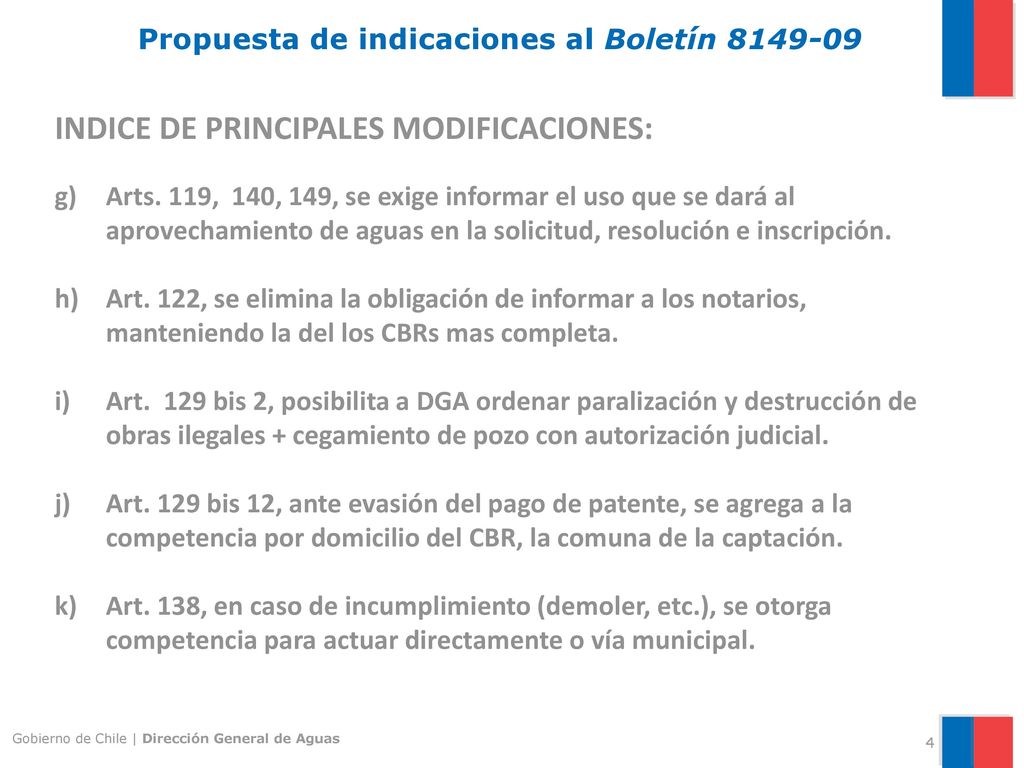 Propuesta de indicaciones al Boletín 8149-09

INDICE DE PRINCIPALES MODIFICACIONES:

g) Arts. 119, 140, 149, se exige informar el uso que se dará al aprovechamiento de aguas en la solicitud, resolución e inscripción.

h) Art. 122, se elimina la obligación de informar a los notarios, manteniendo la del los CBRs mas completa.

i) Art. 129 bis 2, posibilita a DGA ordenar paralización y destrucción de obras ilegales + cegamiento de pozo con autorización judicial.

j) Art. 129 bis 12, ante evasión del pago de patente, se agrega a la competencia por domicilio del CBR, la comuna de la captación.

k) Art. 138, en caso de incumplimiento (demoler, etc.), se otorga competencia para actuar directamente o vía municipal.

Gobierno de Chile | Dirección General de Aguas

4